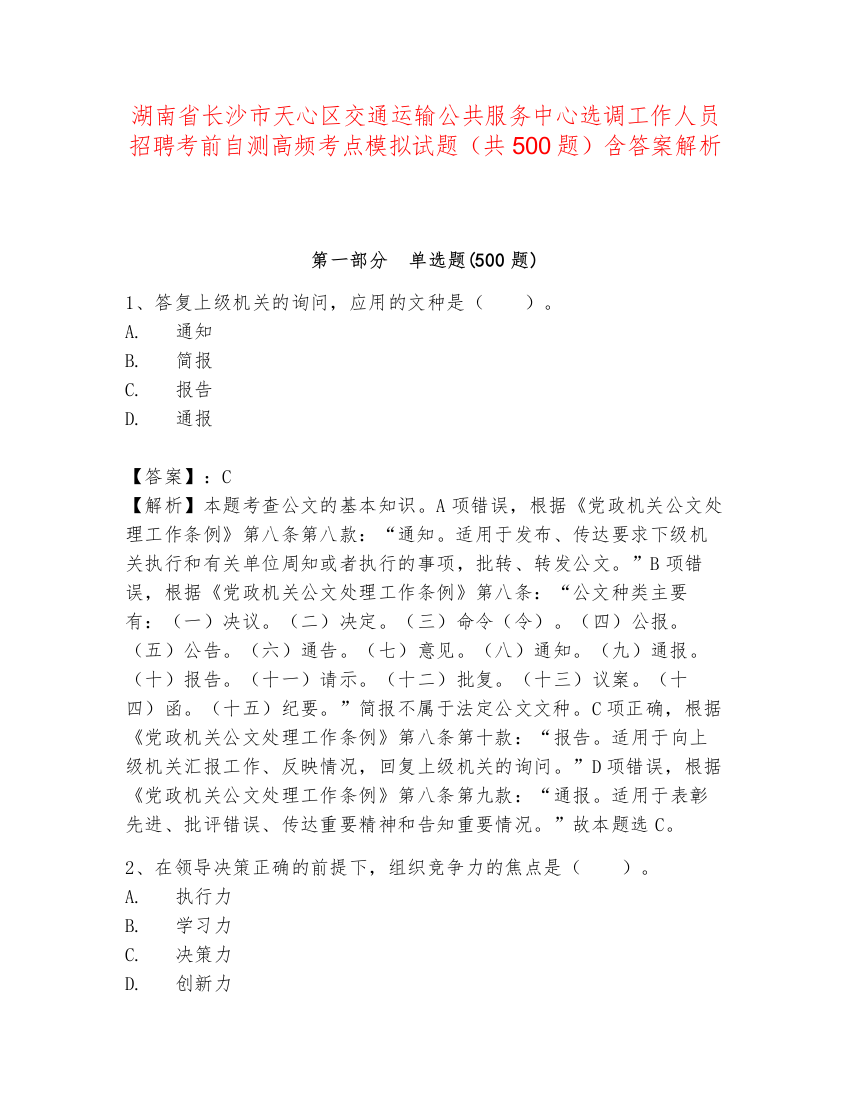 湖南省长沙市天心区交通运输公共服务中心选调工作人员招聘考前自测高频考点模拟试题（共500题）含答案解析

第一部分　单选题(500题)

1、答复上级机关的询问，应用的文种是（　　）。
A.　通知
B.　简报
C.　报告
D.　通报

【答案】：C
【解析】本题考查公文的基本知识。A项错误，根据《党政机关公文处理工作条例》第八条第八款：“通知。适用于发布、传达要求下级机关执行和有关单位周知或者执行的事项，批转、转发公文。”B项错误，根据《党政机关公文处理工作条例》第八条：“公文种类主要有：（一）决议。（二）决定。（三）命令（令）。（四）公报。（五）公告。（六）通告。（七）意见。（八）通知。（九）通报。（十）报告。（十一）请示。（十二）批复。（十三）议案。（十四）函。（十五）纪要。”简报不属于法定公文文种。C项正确，根据《党政机关公文处理工作条例》第八条第十款：“报告。适用于向上级机关汇报工作、反映情况，回复上级机关的询问。”D项错误，根据《党政机关公文处理工作条例》第八条第九款：“通报。适用于表彰先进、批评错误、传达重要精神和告知重要情况。”故本题选C。

2、在领导决策正确的前提下，组织竞争力的焦点是（　　）。
A.　执行力
B.　学习力
C.　决策力
D.　创新力